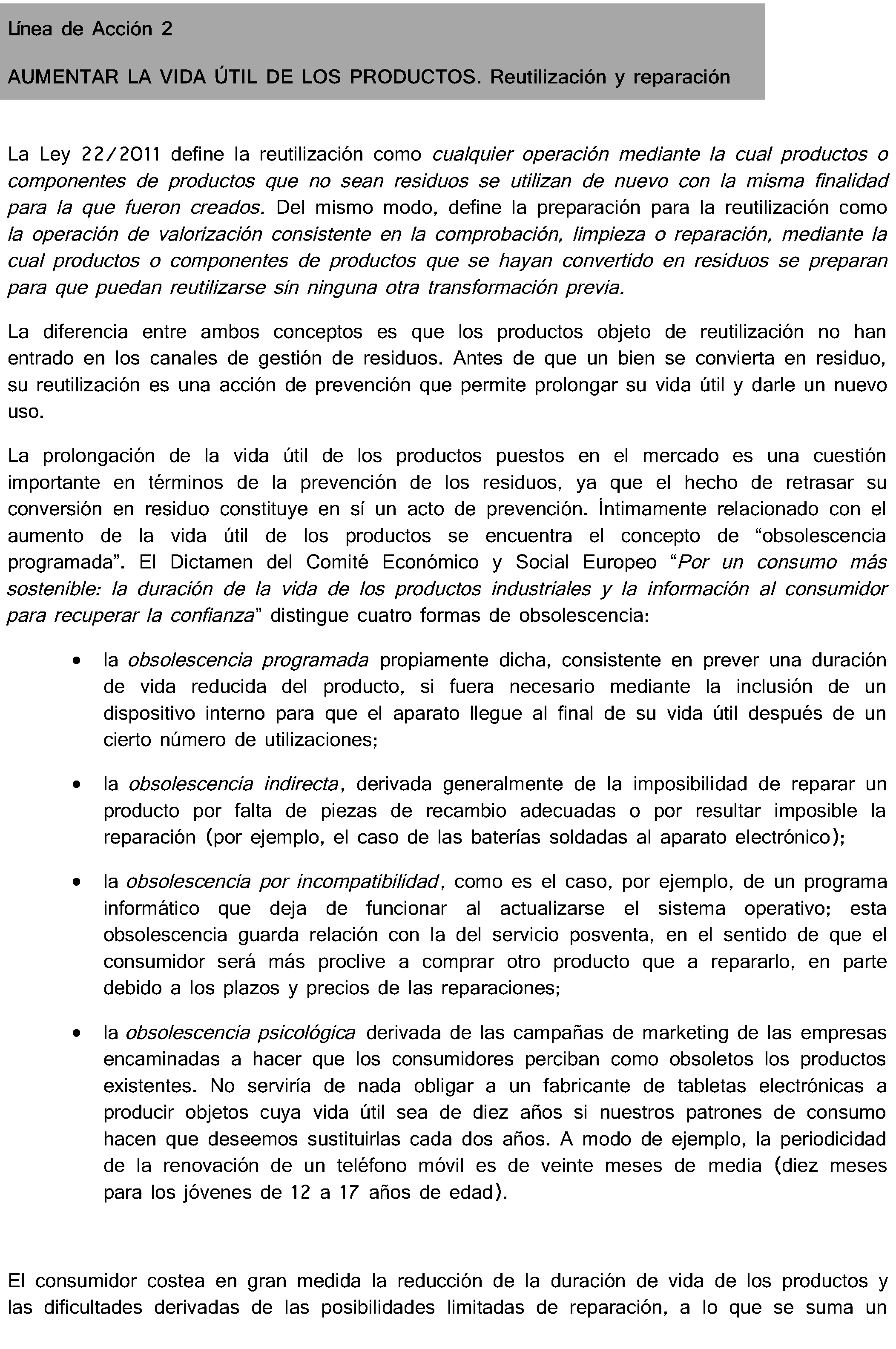 Línea de Acción 2

AUMENTAR LA VIDA ÚTIL DE LOS PRODUCTOS. Reutilización y reparación

La Ley 22/2011 define la reutilización como cualquier operación mediante la cual productos o componentes de productos que no sean residuos se utilizan de nuevo con la misma finalidad para la que fueron creados. Del mismo modo, define la preparación para la reutilización como la operación de valorización consistente en la comprobación, limpieza o reparación, mediante la cual productos o componentes de productos que se hayan convertido en residuos se preparan para que puedan reutilizarse sin ninguna otra transformación previa.

La diferencia entre ambos conceptos es que los productos objeto de reutilización no han entrado en los canales de gestión de residuos. Antes de que un bien se convierta en residuo, su reutilización es una acción de prevención que permite prolongar su vida útil y darle un nuevo uso.

La prolongación de la vida útil de los productos puestos en el mercado es una cuestión importante en términos de la prevención de los residuos, ya que el hecho de retrasar su conversión en residuo constituye en sí un acto de prevención. Íntimamente relacionado con el aumento de la vida útil de los productos se encuentra el concepto de "obsolescencia programada". El Dictamen del Comité Económico y Social Europeo "Por un consumo más sostenible: la duración de la vida de los productos industriales y la información al consumidor para recuperar la confianza" distingue cuatro formas de obsolescencia:

• la obsolescencia programada propiamente dicha, consistente en prever una duración de vida reducida del producto, si fuera necesario mediante la inclusión de un dispositivo interno para que el aparato llegue al final de su vida útil después de un cierto número de utilizaciones;

• la obsolescencia indirecta, derivada generalmente de la imposibilidad de reparar un producto por falta de piezas de recambio adecuadas o por resultar imposible la reparación (por ejemplo, el caso de las baterías soldadas al aparato electrónico);

• la obsolescencia por incompatibilidad, como es el caso, por ejemplo, de un programa informático que deja de funcionar al actualizarse el sistema operativo; esta obsolescencia guarda relación con la del servicio posventa, en el sentido de que el consumidor será más proclive a comprar otro producto que a repararlo, en parte debido a los plazos y precios de las reparaciones;

• la obsolescencia psicológica derivada de las campañas de marketing de las empresas encaminadas a hacer que los consumidores perciban como obsoletos los productos existentes. No serviría de nada obligar a un fabricante de tabletas electrónicas a producir objetos cuya vida útil sea de diez años si nuestros patrones de consumo hacen que deseemos sustituirlas cada dos años. A modo de ejemplo, la periodicidad de la renovación de un teléfono móvil es de veinte meses de media (diez meses para los jóvenes de 12 a 17 años de edad).

El consumidor costea en gran medida la reducción de la duración de vida de los productos y las dificultades derivadas de las posibilidades limitadas de reparación, a lo que se suma un